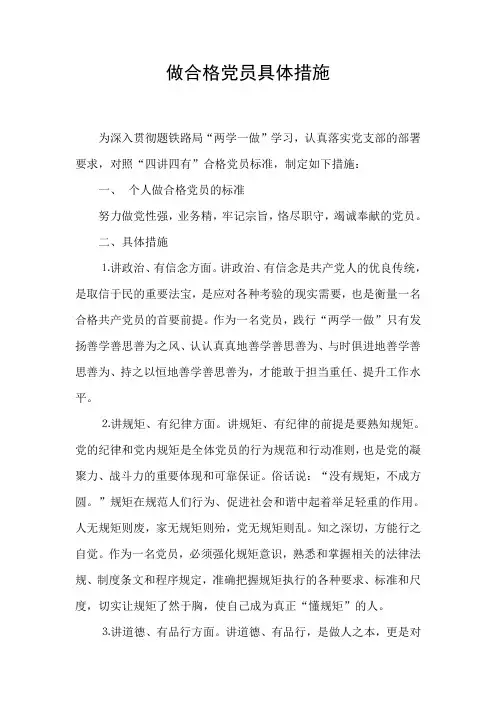 做合格党员具体措施

为深入贯彻题铁路局“两学一做”学习，认真落实党支部的部署要求，对照“四讲四有”合格党员标准，制定如下措施：

一、 个人做合格党员的标准

努力做党性强，业务精，牢记宗旨，恪尽职守，竭诚奉献的党员。

二、具体措施

1.讲政治、有信念方面。讲政治、有信念是共产党人的优良传统，是取信于民的重要法宝，是应对各种考验的现实需要，也是衡量一名合格共产党员的首要前提。作为一名党员，践行“两学一做”只有发扬善学善思善为之风、认认真真地善学善思善为、与时俱进地善学善思善为、持之以恒地善学善思善为，才能敢于担当重任、提升工作水平。

2.讲规矩、有纪律方面。讲规矩、有纪律的前提是要熟知规矩。党的纪律和党内规矩是全体党员的行为规范和行动准则，也是党的凝聚力、战斗力的重要体现和可靠保证。俗话说：“没有规矩，不成方圆。”规矩在规范人们行为、促进社会和谐中起着举足轻重的作用。人无规矩则废，家无规矩则殆，党无规矩则乱。知之深切，方能行之自觉。作为一名党员，必须强化规矩意识，熟悉和掌握相关的法律法规、制度条文和程序规定，准确把握规矩执行的各种要求、标准和尺度，切实让规矩了然于胸，使自己成为真正“懂规矩”的人。

3.讲道德、有品行方面。讲道德、有品行，是做人之本，更是对